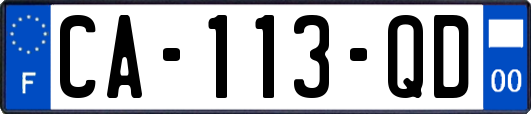 F
CA-113-QD
00